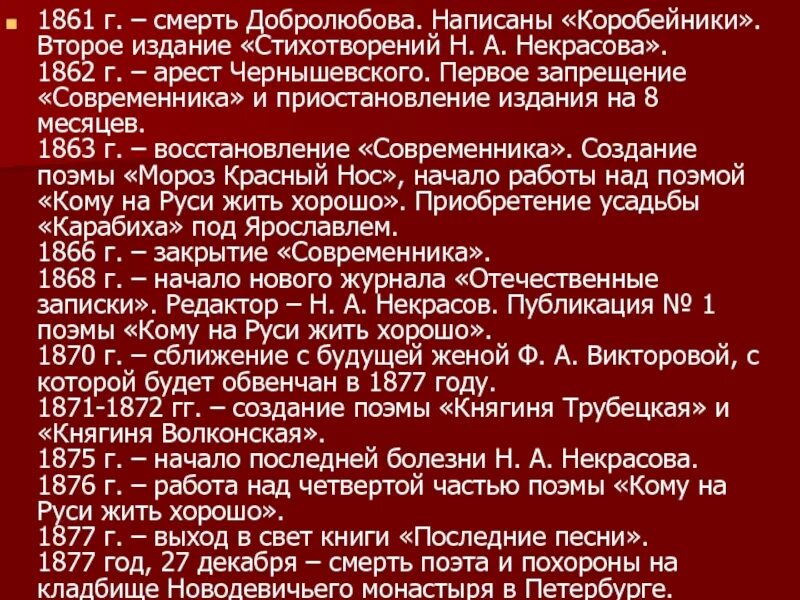 • 1861 г. – смерть Добролюбова. Написаны «Коробейники». Второе издание «Стихотворений Н. А. Некрасова».
1862 г. – арест Чернышевского. Первое запрещение «Современника» и приостановление издания на 8 месяцев.
1863 г. – восстановление «Современника». Создание поэмы «Мороз Красный Нос», начало работы над поэмой «Кому на Руси жить хорошо». Приобретение усадьбы «Карабиха» под Ярославлем.
1866 г. – закрытие «Современника».
1868 г. – начало нового журнала «Отечественные записки». Редактор – Н. А. Некрасов. Публикация № 1 поэмы «Кому на Руси жить хорошо».
1870 г. – сближение с будущей женой Ф. А. Викторовой, с которой будет обвенчан в 1877 году.
1871-1872 гг. – создание поэмы «Княгиня Трубецкая» и «Княгиня Волконская».
1875 г. – начало последней болезни Н. А. Некрасова.
1876 г. – работа над четвертой частью поэмы «Кому на Руси жить хорошо».
1877 г. – выход в свет книги «Последние песни».
1877 год, 27 декабря – смерть поэта и похороны на кладбище Новодевичьего монастыря в Петербурге.